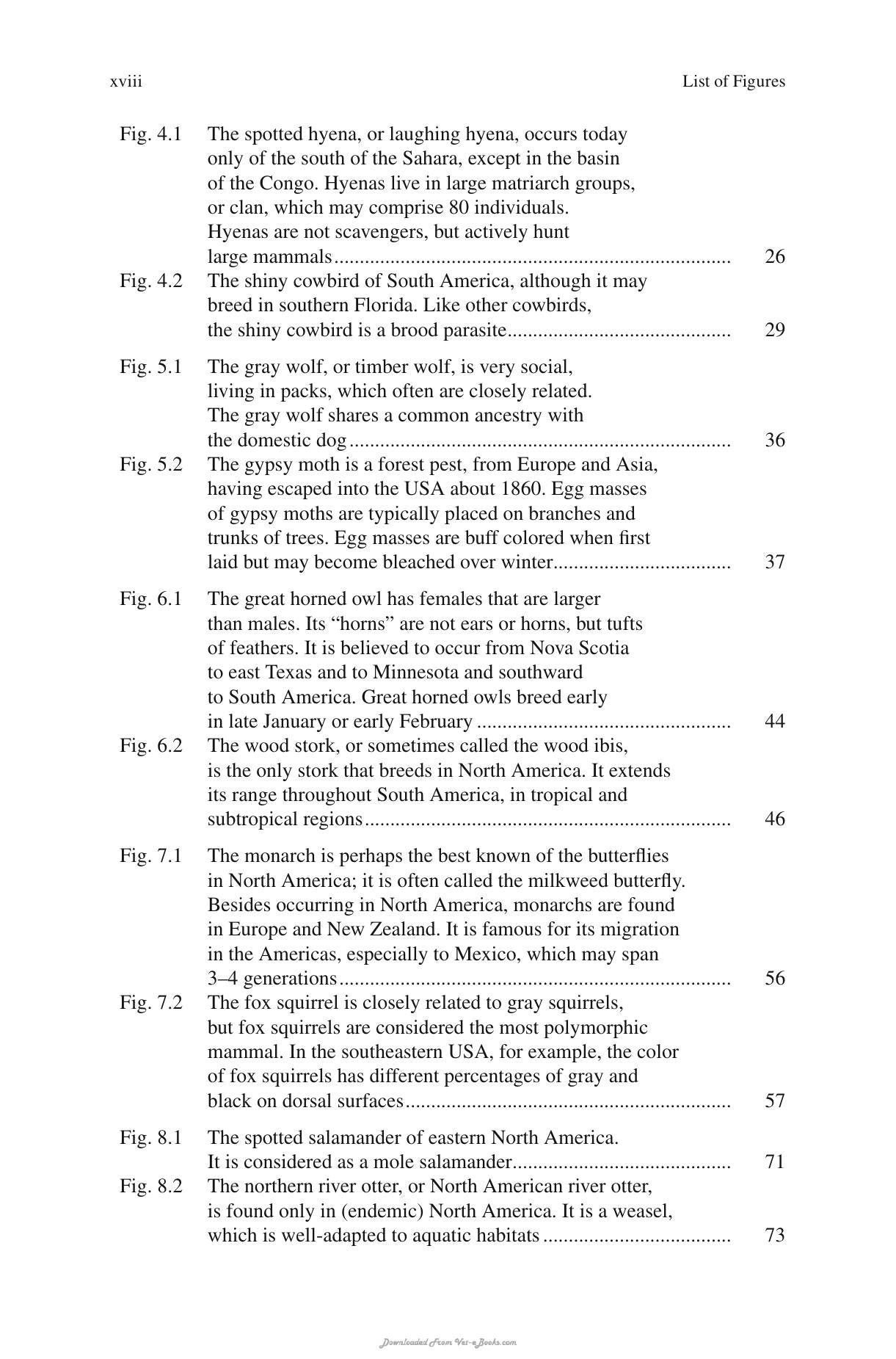 xviii List of Figures

Fig. 4.1 The spotted hyena, or laughing hyena, occurs today only of the south of the Sahara, except in the basin of the Congo. Hyenas live in large matriarch groups, or clan, which may comprise 80 individuals. Hyenas are not scavengers, but actively hunt large mammals 26

Fig. 4.2 The shiny cowbird of South America, although it may breed in southern Florida. Like other cowbirds, the shiny cowbird is a brood parasite 29

Fig. 5.1 The gray wolf, or timber wolf, is very social, living in packs, which often are closely related. The gray wolf shares a common ancestry with the domestic dog 36

Fig. 5.2 The gypsy moth is a forest pest, from Europe and Asia, having escaped into the USA about 1860. Egg masses of gypsy moths are typically placed on branches and trunks of trees. Egg masses are buff colored when first laid but may become bleached over winter 37

Fig. 6.1 The great horned owl has females that are larger than males. Its "horns" are not ears or horns, but tufts of feathers. It is believed to occur from Nova Scotia to east Texas and to Minnesota and southward to South America. Great horned owls breed early in late January or early February 44

Fig. 6.2 The wood stork, or sometimes called the wood ibis, is the only stork that breeds in North America. It extends its range throughout South America, in tropical and subtropical regions 46

Fig. 7.1 The monarch is perhaps the best known of the butterflies in North America; it is often called the milkweed butterfly. Besides occurring in North America, monarchs are found in Europe and New Zealand. It is famous for its migration in the Americas, especially to Mexico, which may span 3–4 generations 56

Fig. 7.2 The fox squirrel is closely related to gray squirrels, but fox squirrels are considered the most polymorphic mammal. In the southeastern USA, for example, the color of fox squirrels has different percentages of gray and black on dorsal surfaces 57

Fig. 8.1 The spotted salamander of eastern North America. It is considered as a mole salamander 71

Fig. 8.2 The northern river otter, or North American river otter, is found only in (endemic) North America. It is a weasel, which is well-adapted to aquatic habitats 73

Downloaded From Vet-eBooks.com